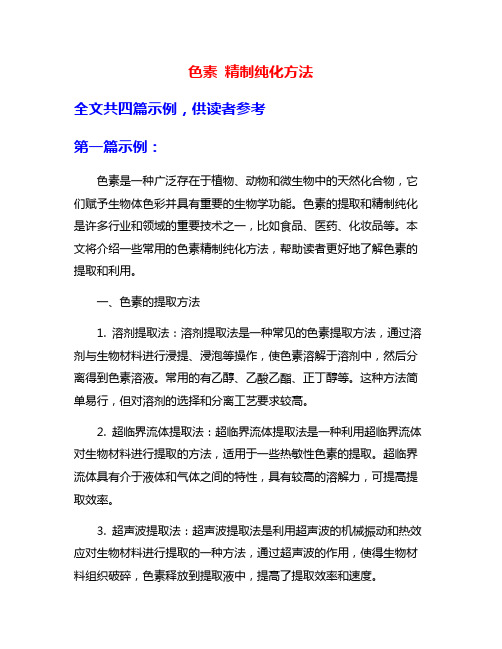 色素 精制纯化方法

全文共四篇示例，供读者参考

第一篇示例：

色素是一种广泛存在于植物、动物和微生物中的天然化合物，它们赋予生物体色彩并具有重要的生物学功能。色素的提取和精制纯化是许多行业和领域的重要技术之一，比如食品、医药、化妆品等。本文将介绍一些常用的色素精制纯化方法，帮助读者更好地了解色素的提取和利用。

一、色素的提取方法

1. 溶剂提取法：溶剂提取法是一种常见的色素提取方法，通过溶剂与生物材料进行浸提、浸泡等操作，使色素溶解于溶剂中，然后分离得到色素溶液。常用的有乙醇、乙酸乙酯、正丁醇等。这种方法简单易行，但对溶剂的选择和分离工艺要求较高。

2. 超临界流体提取法：超临界流体提取法是一种利用超临界流体对生物材料进行提取的方法，适用于一些热敏性色素的提取。超临界流体具有介于液体和气体之间的特性，具有较高的溶解力，可提高提取效率。

3. 超声波提取法：超声波提取法是利用超声波的机械振动和热效应对生物材料进行提取的一种方法，通过超声波的作用，使得生物材料组织破碎，色素释放到提取液中，提高了提取效率和速度。